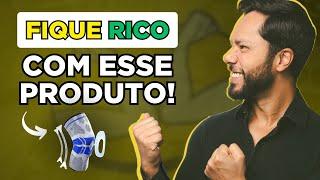 FIQUE RICO
COM ESSE PRODUTO!